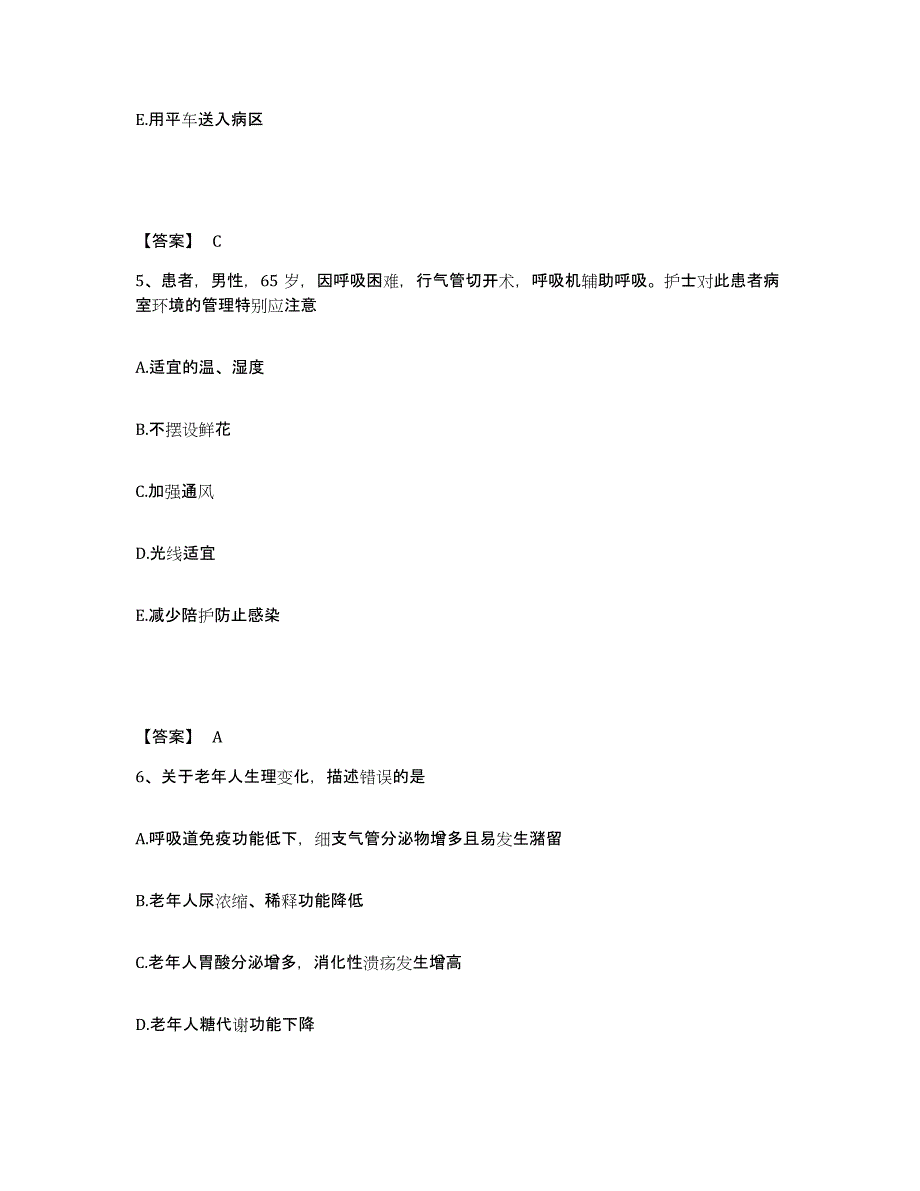 E.用平车送入病区

【答案】 C

5、患者，男性，65 岁，因呼吸困难，行气管切开术，呼吸机辅助呼吸。护士对此患者病室环境的管理特别应注意

A.适宜的温、湿度

B.不摆设鲜花

C.加强通风

D.光线适宜

E.减少陪护防止感染

【答案】 A

6、关于老年人生理变化，描述错误的是

A.呼吸道免疫功能低下，细支气管分泌物增多且易发生潴留

B.老年人尿浓缩、稀释功能降低

C.老年人胃酸分泌增多，消化性溃疡发生增高

D.老年人糖代谢功能下降